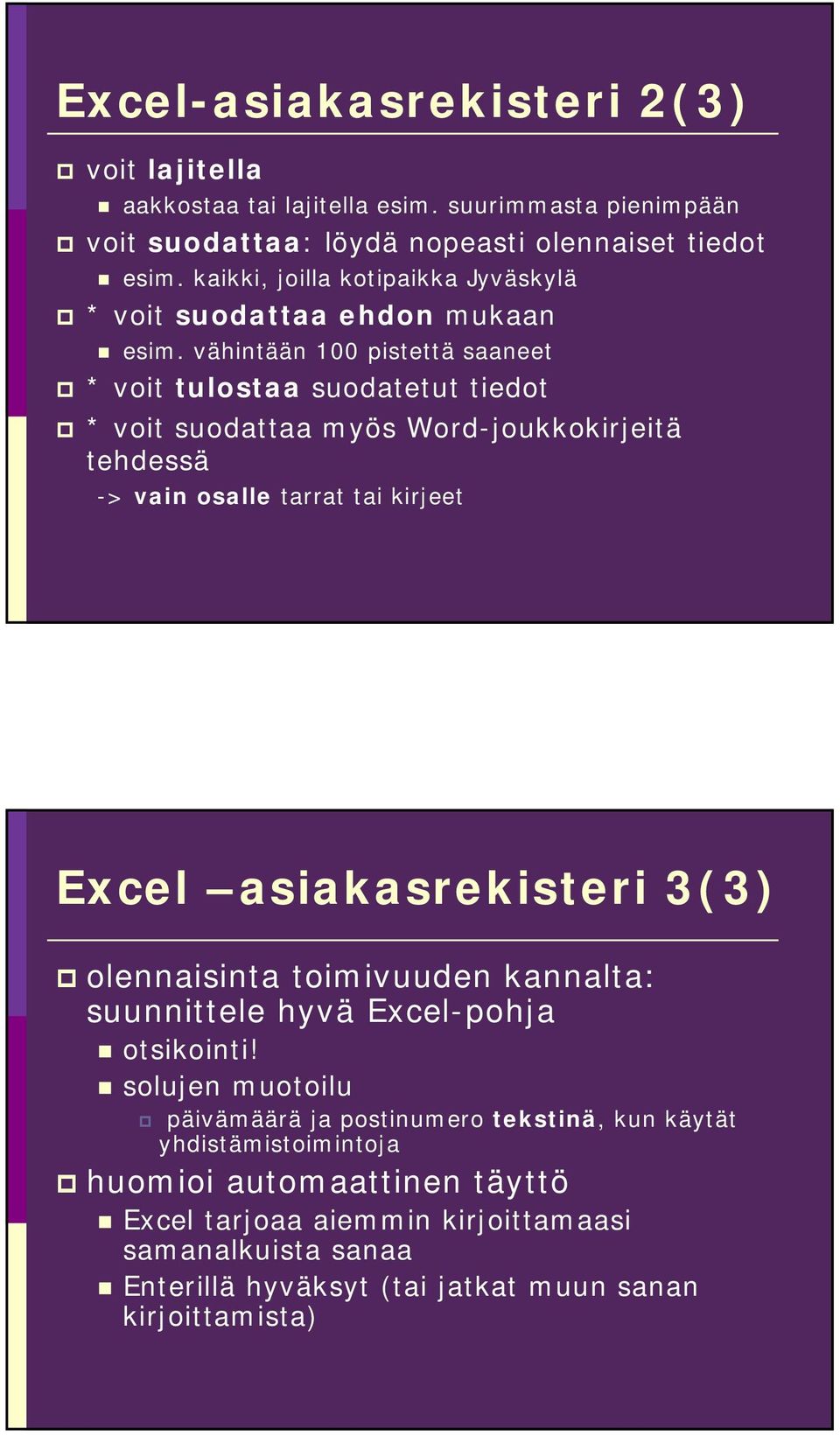 Excel-asiakasrekisteri 2(3)

voit lajitella

aakkostaa tai lajitella esim. suurimmasta pienimpään

voit suodattaa: löydä nopeasti olennaiset tiedot

esim. kaikki, joilla kotipaikka Jyväskylä

* voit suodattaa ehdon mukaan

esim. vähintään 100 pistettä saaneet

* voit tulostaa suodatetut tiedot

* voit suodattaa myös Word-joukkokirjeitä tehdessä

-> vain osalle tarrat tai kirjeet

Excel –asiakasrekisteri 3(3)

olennaisinta toimivuuden kannalta: suunnittele hyvä Excel-pohja

otsikointi!

solujen muotoilu

päivämäärä ja postinumero tekstinä, kun käytät yhdistämistoimintoja

huomioi automaattinen täyttö

Excel tarjoaa aiemmin kirjoittamaasi samanalkuista sanaa

Enterillä hyväksyt (tai jatkat muun sanan kirjoittamista)